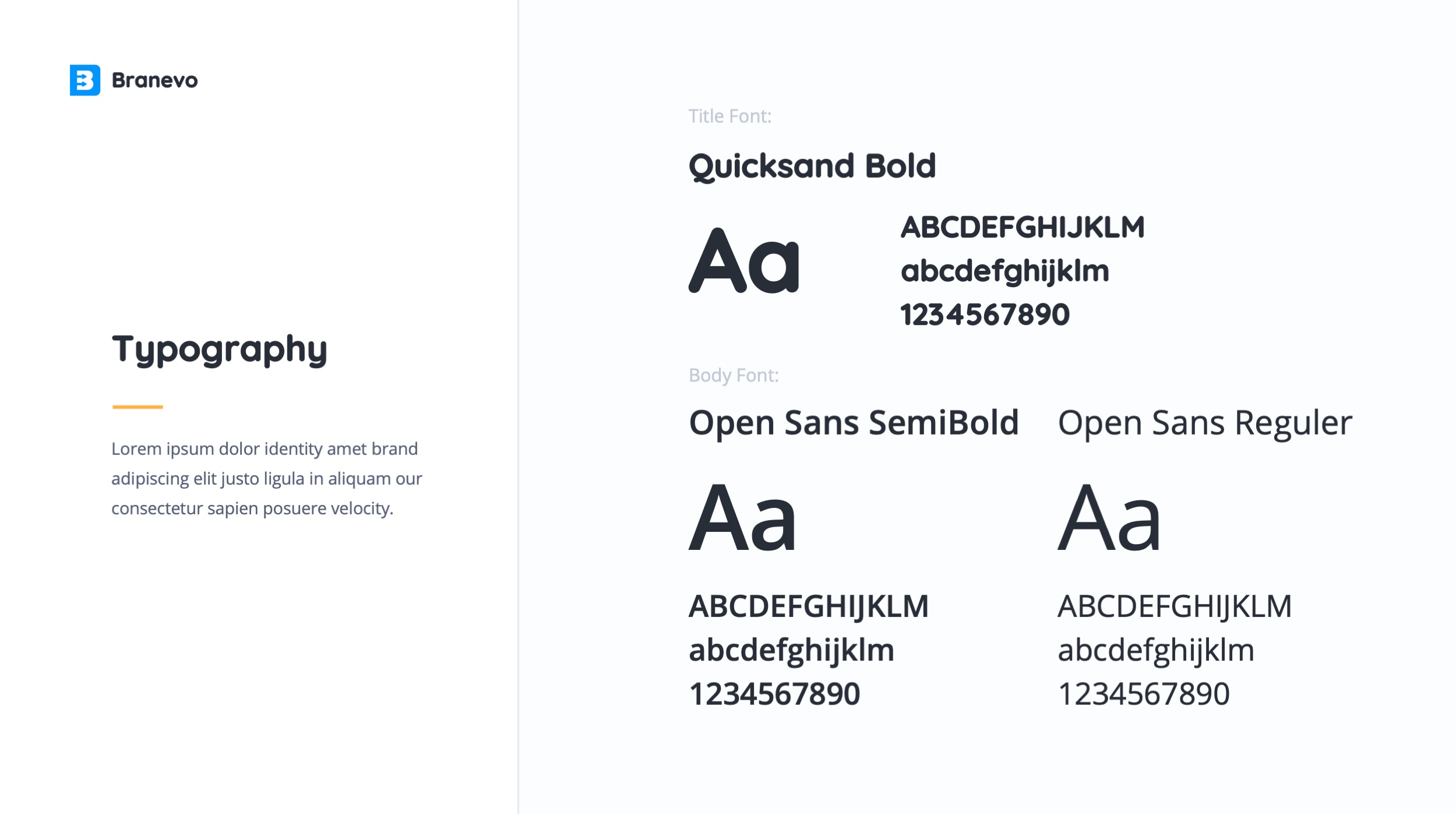 Branevo

Typography

Lorem ipsum dolor identity amet brand adipiscing elit justo ligula in aliquam our consectetur sapien posuere velocity.

Title Font:

Quicksand Bold

Aa

ABCDEFGHIJKLM
abcdefghijklm
1234567890

Body Font:

Open Sans SemiBold

Aa

ABCDEFGHIJKLM
abcdefghijklm
1234567890

Open Sans Reguler

Aa

ABCDEFGHIJKLM
abcdefghijklm
1234567890